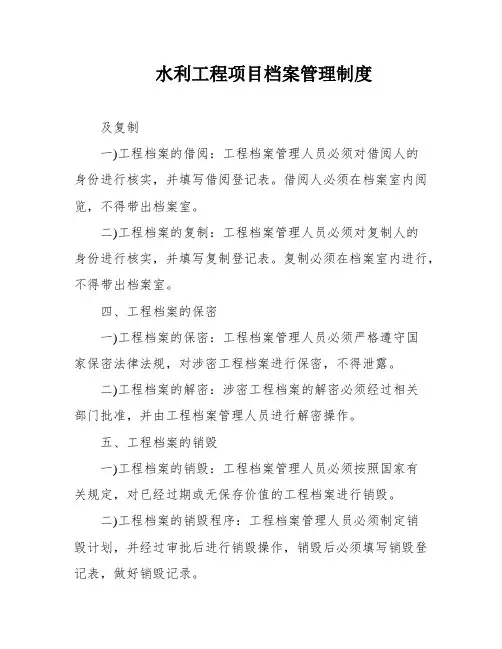 水利工程项目档案管理制度

及复制

一)工程档案的借阅：工程档案管理人员必须对借阅人的身份进行核实，并填写借阅登记表。借阅人必须在档案室内阅览，不得带出档案室。

二)工程档案的复制：工程档案管理人员必须对复制人的身份进行核实，并填写复制登记表。复制必须在档案室内进行，不得带出档案室。

四、工程档案的保密

一)工程档案的保密：工程档案管理人员必须严格遵守国家保密法律法规，对涉密工程档案进行保密，不得泄露。

二)工程档案的解密：涉密工程档案的解密必须经过相关部门批准，并由工程档案管理人员进行解密操作。

五、工程档案的销毁

一)工程档案的销毁：工程档案管理人员必须按照国家有关规定，对已经过期或无保存价值的工程档案进行销毁。

二)工程档案的销毁程序：工程档案管理人员必须制定销毁计划，并经过审批后进行销毁操作，销毁后必须填写销毁登记表，做好销毁记录。